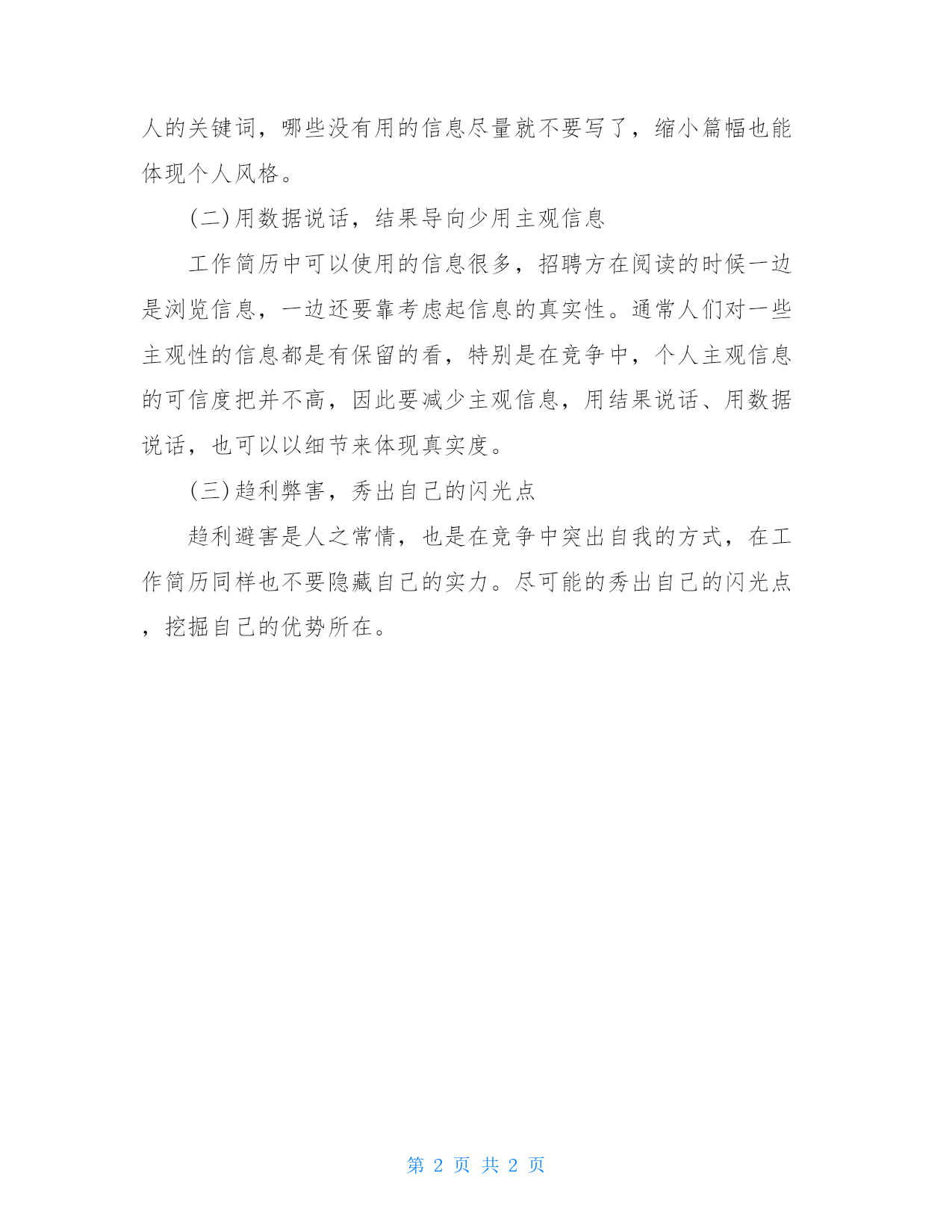 人的关键词，哪些没有用的信息尽量就不要写了，缩小篇幅也能体现个人风格。

(二)用数据说话，结果导向少用主观信息

工作简历中可以使用的信息很多，招聘方在阅读的时候一边是浏览信息，一边还要靠考虑起信息的真实性。通常人们对一些主观性的信息都是有保留的看，特别是在竞争中，个人主观信息的可信度把并不高，因此要减少主观信息，用结果说话、用数据说话，也可以以细节来体现真实度。

(三)趋利弊害，秀出自己的闪光点

趋利避害是人之常情，也是在竞争中突出自我的方式，在工作简历同样也不要隐藏自己的实力。尽可能的秀出自己的闪光点，挖掘自己的优势所在。

第 2 页 共 2 页